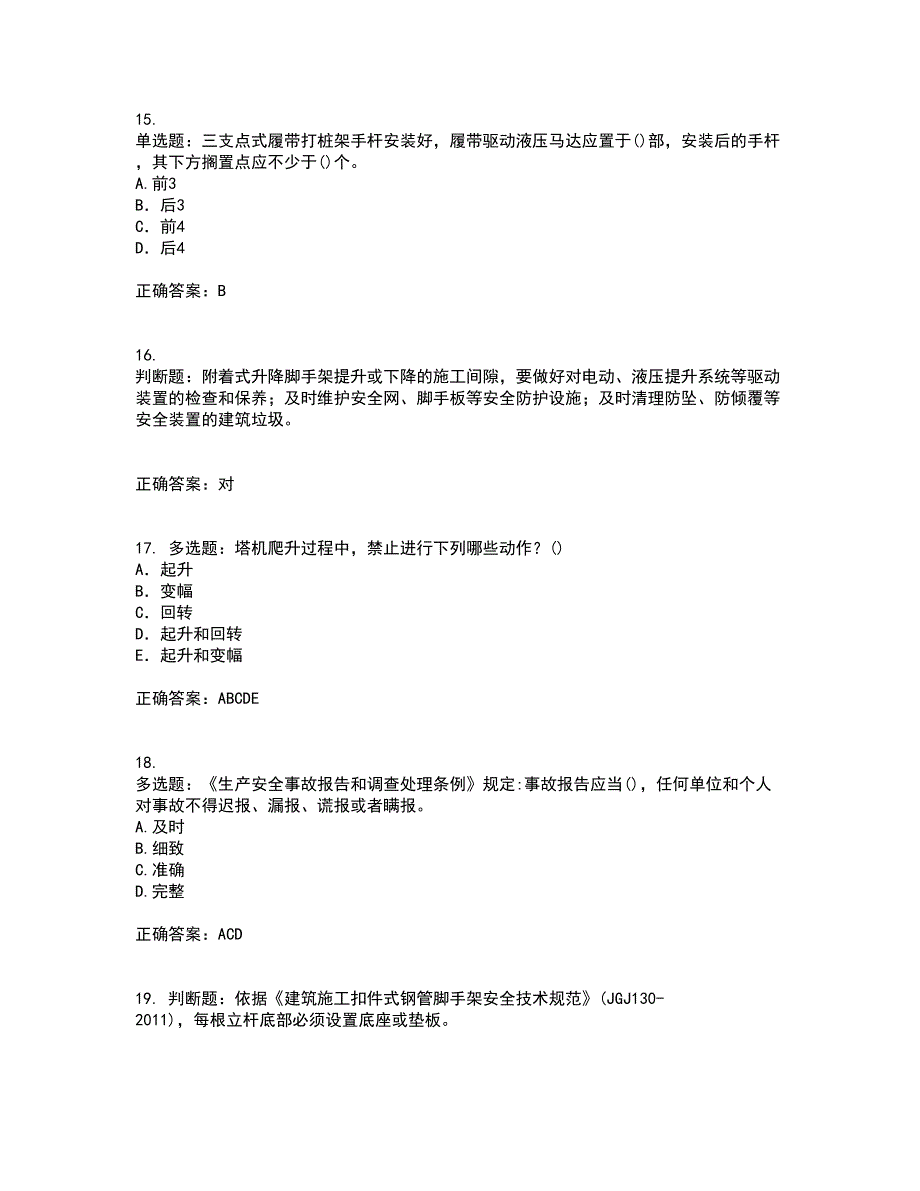 15.
单选题：三支点式履带打桩架手杆安装好，履带驱动液压马达应置于()部，安装后的手杆，其下方搁置点应不少于()个。
A.前3
B. 后3
C. 前4
D. 后4

正确答案：B

16.
判断题：附着式升降脚手架提升或下降的施工间隙，要做好对电动、液压提升系统等驱动装置的检查和保养；及时维护安全网、脚手板等安全防护设施；及时清理防坠、防倾覆等安全装置的建筑垃圾。

正确答案：对

17. 多选题：塔机爬升过程中，禁止进行下列哪些动作？()
A. 起升
B. 变幅
C. 回转
D. 起升和回转
E. 起升和变幅

正确答案：ABCDE

18.
多选题：《生产安全事故报告和调查处理条例》规定:事故报告应当()，任何单位和个人对事故不得迟报、漏报、谎报或者瞒报。
A.及时
B.细致
C.准确
D.完整

正确答案：ACD

19. 判断题：依据《建筑施工扣件式钢管脚手架安全技术规范》(JGJ130-2011)，每根立杆底部必须设置底座或垫板。